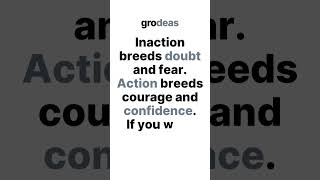 grodeas

Inaction breeds doubt and fear. Action breeds courage and confidence. If you w